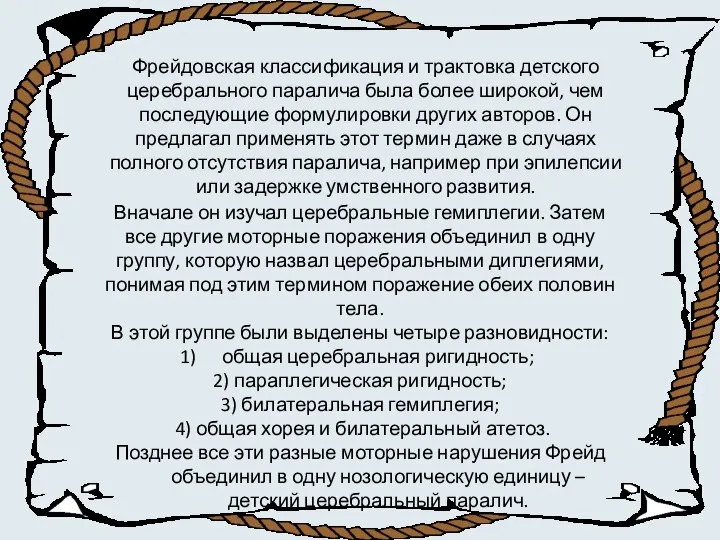 Фрейдовская классификация и трактовка детского церебрального паралича была более широкой, чем последующие формулировки других авторов. Он предлагал применять этот термин даже в случаях полного отсутствия паралича, например при эпилепсии или задержке умственного развития.
Вначале он изучал церебральные гемиплегии. Затем все другие моторные поражения объединил в одну группу, которую назвал церебральными диплегиями, понимая под этим термином поражение обеих половин тела.
В этой группе были выделены четыре разновидности:
1) общая церебральная ригидность;
2) параплегическая ригидность;
3) билатеральная гемиплегия;
4) общая хорея и билатеральный атетоз.
Позднее все эти разные моторные нарушения Фрейд объединил в одну нозологическую единицу – детский церебральный паралич.